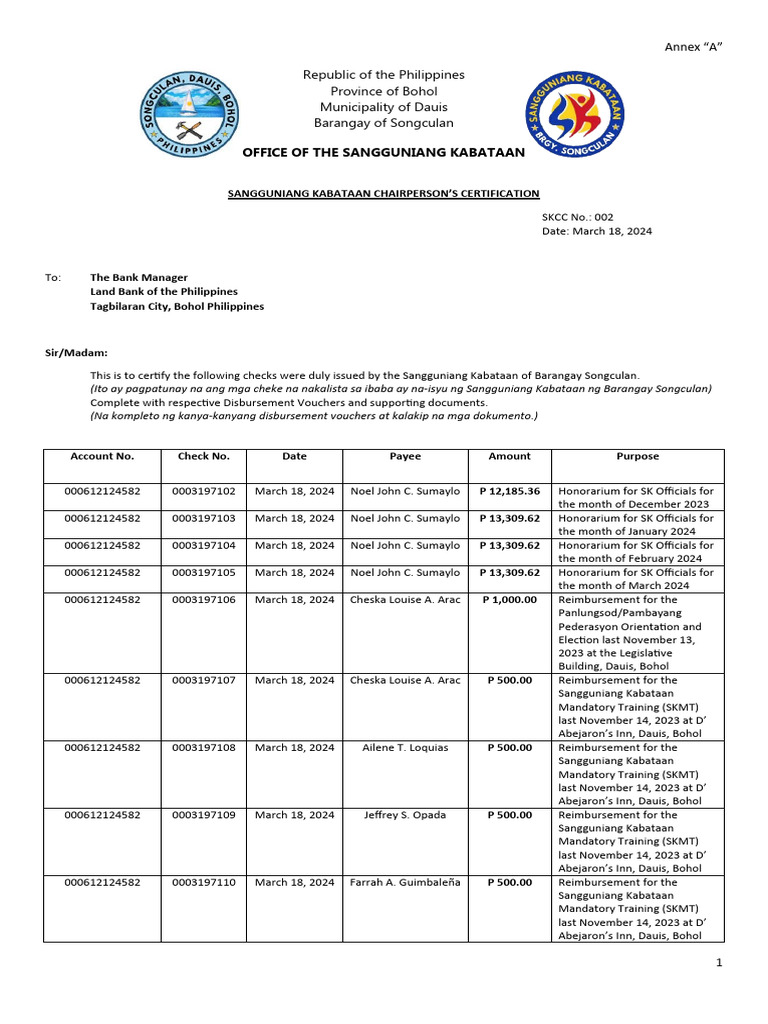 Annex "A"

SONGCULAN, DAUIS, BOHOL PHILIPPINES

Republic of the Philippines
Province of Bohol
Municipality of Dauis
Barangay of Songculan

SANGGUNIANG KABATAAN BRGY. SONGCULAN

OFFICE OF THE SANGGUNIANG KABATAAN

SANGGUNIANG KABATAAN CHAIRPERSON'S CERTIFICATION

SKCC No.: 002
Date: March 18, 2024

To: The Bank Manager
Land Bank of the Philippines
Tagbilaran City, Bohol Philippines

Sir/Madam:

This is to certify the following checks were duly issued by the Sangguniang Kabataan of Barangay Songculan.
(Ito ay pagpatunay na ang mga cheke na nakalista sa ibaba ay na-isyu ng Sangguniang Kabataan ng Barangay Songculan)
Complete with respective Disbursement Vouchers and supporting documents.
(Na kompleto ng kanya-kanyang disbursement vouchers at kalakip na mga dokumento.)

| Account No. | Check No. | Date | Payee | Amount | Purpose |
|---|---|---|---|---|---|
| 000612124582 | 0003197102 | March 18, 2024 | Noel John C. Sumaylo | P 12,185.36 | Honorarium for SK Officials for the month of December 2023 |
| 000612124582 | 0003197103 | March 18, 2024 | Noel John C. Sumaylo | P 13,309.62 | Honorarium for SK Officials for the month of January 2024 |
| 000612124582 | 0003197104 | March 18, 2024 | Noel John C. Sumaylo | P 13,309.62 | Honorarium for SK Officials for the month of February 2024 |
| 000612124582 | 0003197105 | March 18, 2024 | Noel John C. Sumaylo | P 13,309.62 | Honorarium for SK Officials for the month of March 2024 |
| 000612124582 | 0003197106 | March 18, 2024 | Cheska Louise A. Arac | P 1,000.00 | Reimbursement for the Panlungsod/Pambayang Pederasyon Orientation and Election last November 13, 2023 at the Legislative Building, Dauis, Bohol |
| 000612124582 | 0003197107 | March 18, 2024 | Cheska Louise A. Arac | P 500.00 | Reimbursement for the Sangguniang Kabataan Mandatory Training (SKMT) last November 14, 2023 at D' Abejaron's Inn, Dauis, Bohol |
| 000612124582 | 0003197108 | March 18, 2024 | Ailene T. Loquias | P 500.00 | Reimbursement for the Sangguniang Kabataan Mandatory Training (SKMT) last November 14, 2023 at D' Abejaron's Inn, Dauis, Bohol |
| 000612124582 | 0003197109 | March 18, 2024 | Jeffrey S. Opada | P 500.00 | Reimbursement for the Sangguniang Kabataan Mandatory Training (SKMT) last November 14, 2023 at D' Abejaron's Inn, Dauis, Bohol |
| 000612124582 | 0003197110 | March 18, 2024 | Farrah A. Guimbaleña | P 500.00 | Reimbursement for the Sangguniang Kabataan Mandatory Training (SKMT) last November 14, 2023 at D' Abejaron's Inn, Dauis, Bohol |

1